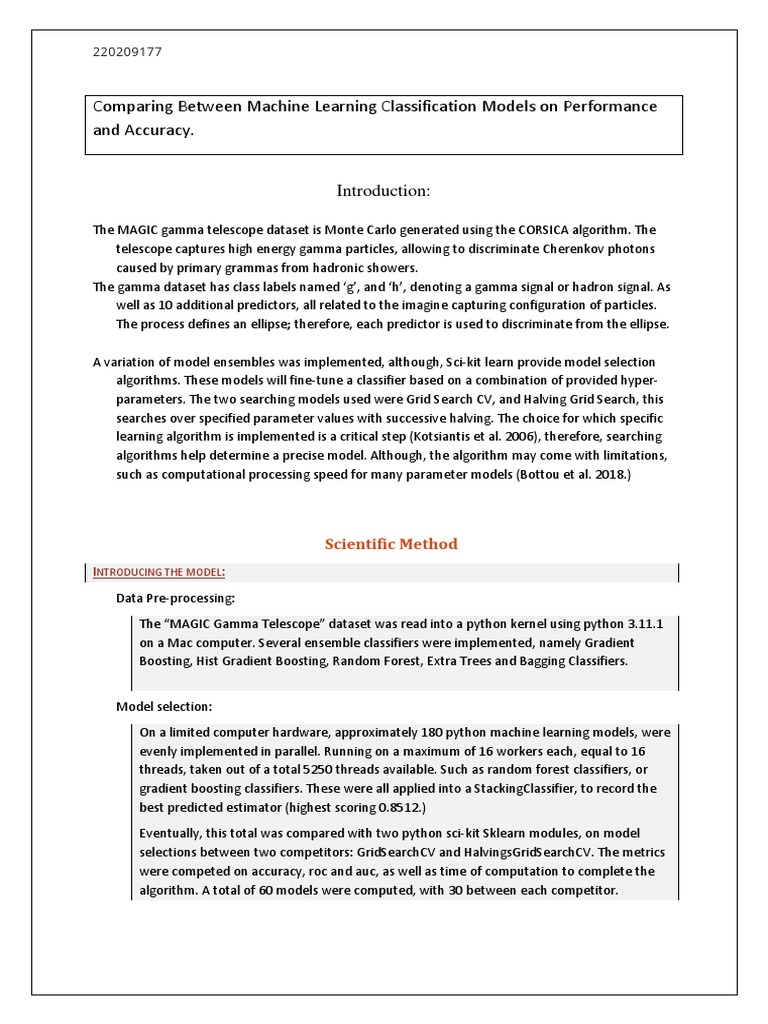 220209177

Comparing Between Machine Learning Classification Models on Performance and Accuracy.

Introduction:

The MAGIC gamma telescope dataset is Monte Carlo generated using the CORSICA algorithm. The telescope captures high energy gamma particles, allowing to discriminate Cherenkov photons caused by primary grammas from hadronic showers.

The gamma dataset has class labels named ‘g’, and ‘h’, denoting a gamma signal or hadron signal. As well as 10 additional predictors, all related to the imagine capturing configuration of particles. The process defines an ellipse; therefore, each predictor is used to discriminate from the ellipse.

A variation of model ensembles was implemented, although, Sci-kit learn provide model selection algorithms. These models will fine-tune a classifier based on a combination of provided hyper-parameters. The two searching models used were Grid Search CV, and Halving Grid Search, this searches over specified parameter values with successive halving. The choice for which specific learning algorithm is implemented is a critical step (Kotsiantis et al. 2006), therefore, searching algorithms help determine a precise model. Although, the algorithm may come with limitations, such as computational processing speed for many parameter models (Bottou et al. 2018.)

Scientific Method

INTRODUCING THE MODEL:

Data Pre-processing:

The “MAGIC Gamma Telescope” dataset was read into a python kernel using python 3.11.1 on a Mac computer. Several ensemble classifiers were implemented, namely Gradient Boosting, Hist Gradient Boosting, Random Forest, Extra Trees and Bagging Classifiers.

Model selection:

On a limited computer hardware, approximately 180 python machine learning models, were evenly implemented in parallel. Running on a maximum of 16 workers each, equal to 16 threads, taken out of a total 5250 threads available. Such as random forest classifiers, or gradient boosting classifiers. These were all applied into a StackingClassifier, to record the best predicted estimator (highest scoring 0.8512.)

Eventually, this total was compared with two python sci-kit Sklearn modules, on model selections between two competitors: GridSearchCV and HalvingsGridSearchCV. The metrics were competed on accuracy, roc and auc, as well as time of computation to complete the algorithm. A total of 60 models were computed, with 30 between each competitor.